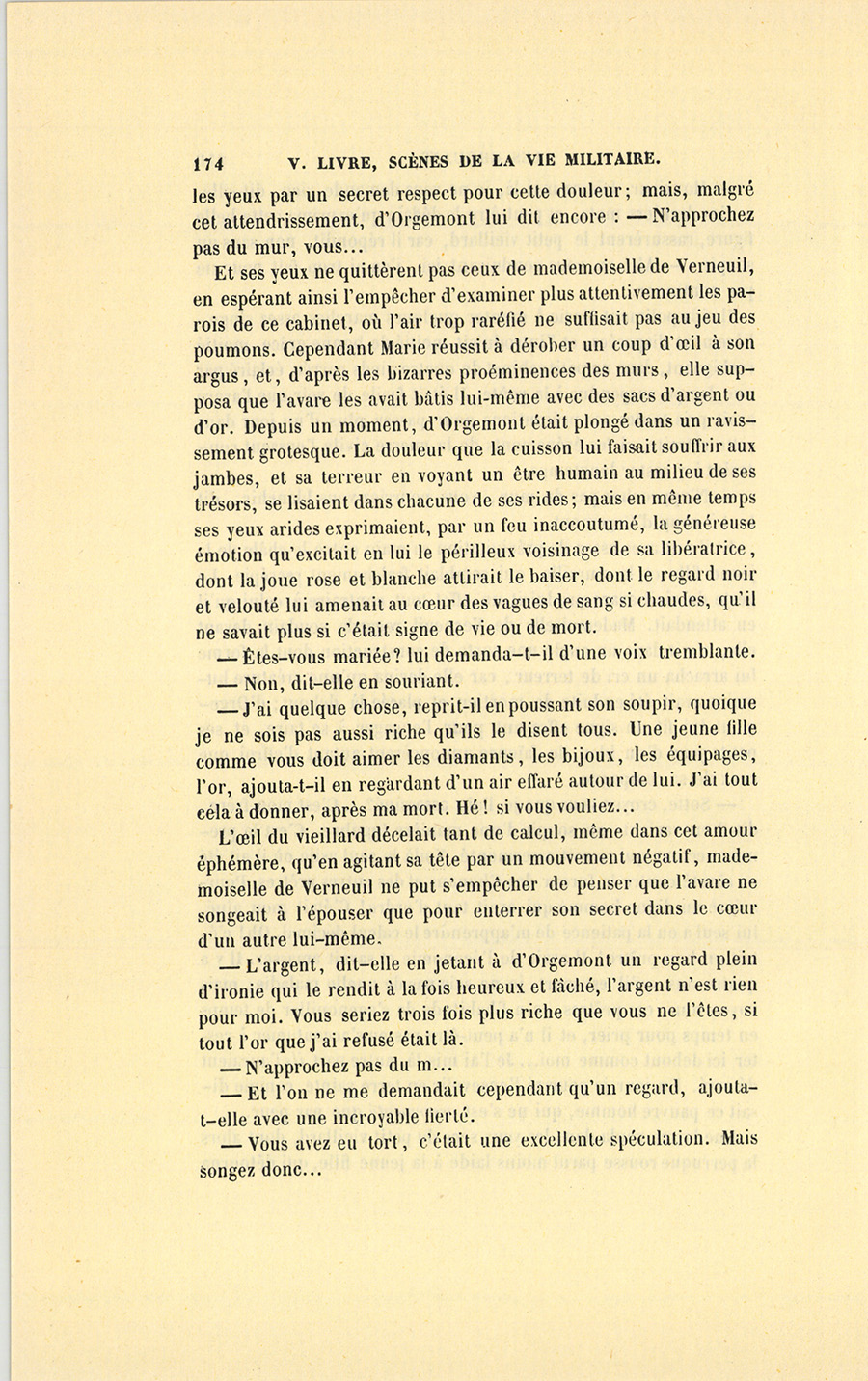 174 V. LIVRE, SCÈNES DE LA VIE MILITAIRE.

les yeux par un secret respect pour cette douleur; mais, malgré cet attendrissement, d'Orgemont lui dit encore : — N'approchez pas du mur, vous...

Et ses yeux ne quittèrent pas ceux de mademoiselle de Verneuil, en espérant ainsi l'empêcher d'examiner plus attentivement les parois de ce cabinet, où l'air trop raréfié ne suffisait pas au jeu des poumons. Cependant Marie réussit à dérober un coup d'œil à son argus, et, d'après les bizarres proéminences des murs, elle supposa que l'avare les avait bâtis lui-même avec des sacs d'argent ou d'or. Depuis un moment, d'Orgemont était plongé dans un ravissement grotesque. La douleur que la cuisson lui faisait souffrir aux jambes, et sa terreur en voyant un être humain au milieu de ses trésors, se lisaient dans chacune de ses rides; mais en même temps ses yeux arides exprimaient, par un feu inaccoutumé, la généreuse émotion qu'excitait en lui le périlleux voisinage de sa libératrice, dont la joue rose et blanche attirait le baiser, dont le regard noir et velouté lui amenait au cœur des vagues de sang si chaudes, qu'il ne savait plus si c'était signe de vie ou de mort.

— Êtes-vous mariée? lui demanda-t-il d'une voix tremblante.

— Non, dit-elle en souriant.

— J'ai quelque chose, reprit-il en poussant son soupir, quoique je ne sois pas aussi riche qu'ils le disent tous. Une jeune fille comme vous doit aimer les diamants, les bijoux, les équipages, l'or, ajouta-t-il en regardant d'un air effaré autour de lui. J'ai tout cela à donner, après ma mort. Hé! si vous vouliez...

L'œil du vieillard décelait tant de calcul, même dans cet amour éphémère, qu'en agitant sa tête par un mouvement négatif, mademoiselle de Verneuil ne put s'empêcher de penser que l'avare ne songeait à l'épouser que pour enterrer son secret dans le cœur d'un autre lui-même.

— L'argent, dit-elle en jetant à d'Orgemont un regard plein d'ironie qui le rendit à la fois heureux et fâché, l'argent n'est rien pour moi. Vous seriez trois fois plus riche que vous ne l'êtes, si tout l'or que j'ai refusé était là.

— N'approchez pas du m...

— Et l'on ne me demandait cependant qu'un regard, ajouta-t-elle avec une incroyable fierté.

— Vous avez eu tort, c'était une excellente spéculation. Mais songez donc...